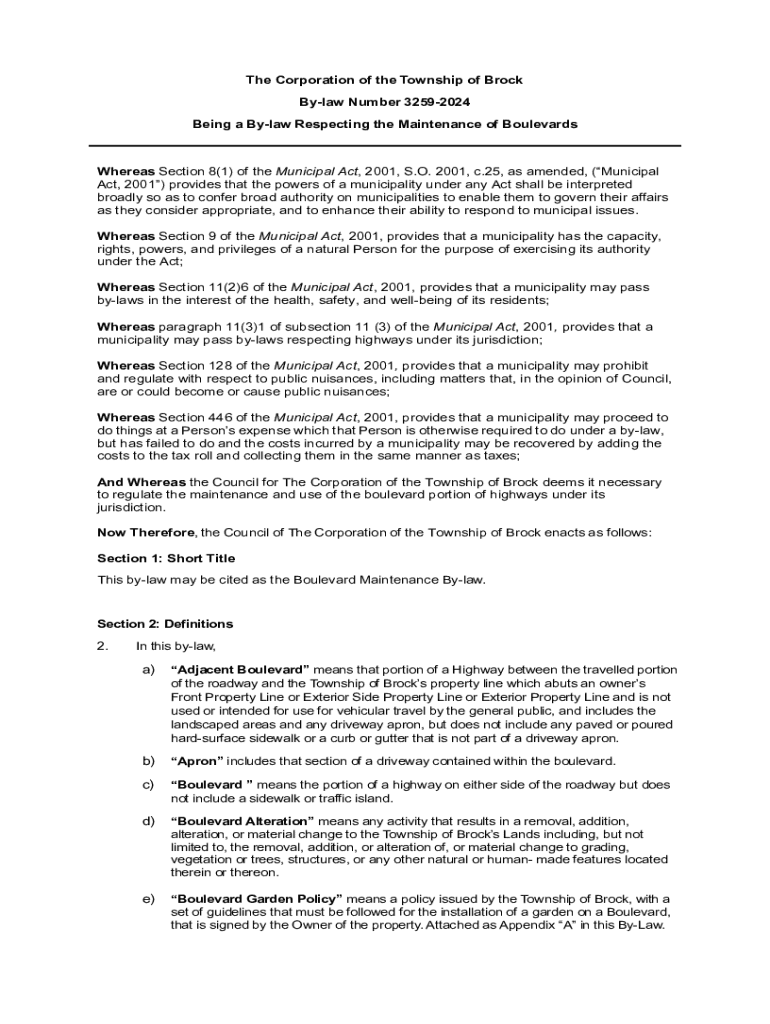 The Corporation of the Township of Brock

By-law Number 3259-2024

Being a By-law Respecting the Maintenance of Boulevards

Whereas Section 8(1) of the Municipal Act, 2001, S.O. 2001, c.25, as amended, ("Municipal Act, 2001") provides that the powers of a municipality under any Act shall be interpreted broadly so as to confer broad authority on municipalities to enable them to govern their affairs as they consider appropriate, and to enhance their ability to respond to municipal issues.

Whereas Section 9 of the Municipal Act, 2001, provides that a municipality has the capacity, rights, powers, and privileges of a natural Person for the purpose of exercising its authority under the Act;

Whereas Section 11(2)6 of the Municipal Act, 2001, provides that a municipality may pass by-laws in the interest of the health, safety, and well-being of its residents;

Whereas paragraph 11(3)1 of subsection 11 (3) of the Municipal Act, 2001, provides that a municipality may pass by-laws respecting highways under its jurisdiction;

Whereas Section 128 of the Municipal Act, 2001, provides that a municipality may prohibit and regulate with respect to public nuisances, including matters that, in the opinion of Council, are or could become or cause public nuisances;

Whereas Section 446 of the Municipal Act, 2001, provides that a municipality may proceed to do things at a Person's expense which that Person is otherwise required to do under a by-law, but has failed to do and the costs incurred by a municipality may be recovered by adding the costs to the tax roll and collecting them in the same manner as taxes;

And Whereas the Council for The Corporation of the Township of Brock deems it necessary to regulate the maintenance and use of the boulevard portion of highways under its jurisdiction.

Now Therefore, the Council of The Corporation of the Township of Brock enacts as follows:

Section 1: Short Title

This by-law may be cited as the Boulevard Maintenance By-law.

Section 2: Definitions

2. In this by-law,

a) "Adjacent Boulevard" means that portion of a Highway between the travelled portion of the roadway and the Township of Brock's property line which abuts an owner's Front Property Line or Exterior Side Property Line or Exterior Property Line and is not used or intended for use for vehicular travel by the general public, and includes the landscaped areas and any driveway apron, but does not include any paved or poured hard-surface sidewalk or a curb or gutter that is not part of a driveway apron.

b) "Apron" includes that section of a driveway contained within the boulevard.

c) "Boulevard " means the portion of a highway on either side of the roadway but does not include a sidewalk or traffic island.

d) "Boulevard Alteration" means any activity that results in a removal, addition, alteration, or material change to the Township of Brock's Lands including, but not limited to, the removal, addition, or alteration of, or material change to grading, vegetation or trees, structures, or any other natural or human- made features located therein or thereon.

e) "Boulevard Garden Policy" means a policy issued by the Township of Brock, with a set of guidelines that must be followed for the installation of a garden on a Boulevard, that is signed by the Owner of the property. Attached as Appendix "A" in this By-Law.